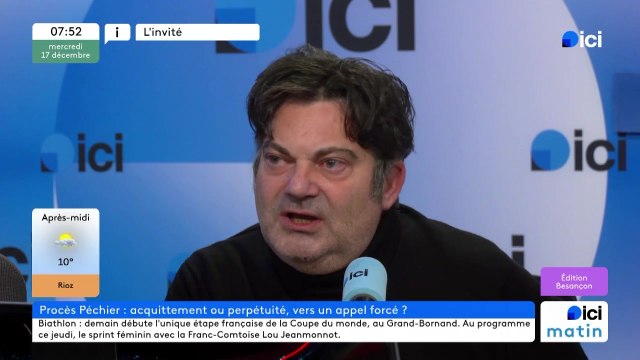 07:52
mercredi
17 décembre

i

L'invité

ici

ici

ici

ici

Après-midi
10°
Rioz

ici

Édition
Besançon

Procès Péchier : acquittement ou perpétuité, vers un appel forcé ?

Biathlon : demain débute l'unique étape française de la Coupe du monde, au Grand-Bornand. Au programme ce jeudi, le sprint féminin avec la Franc-Comtoise Lou Jeanmonnot.

ici
matin